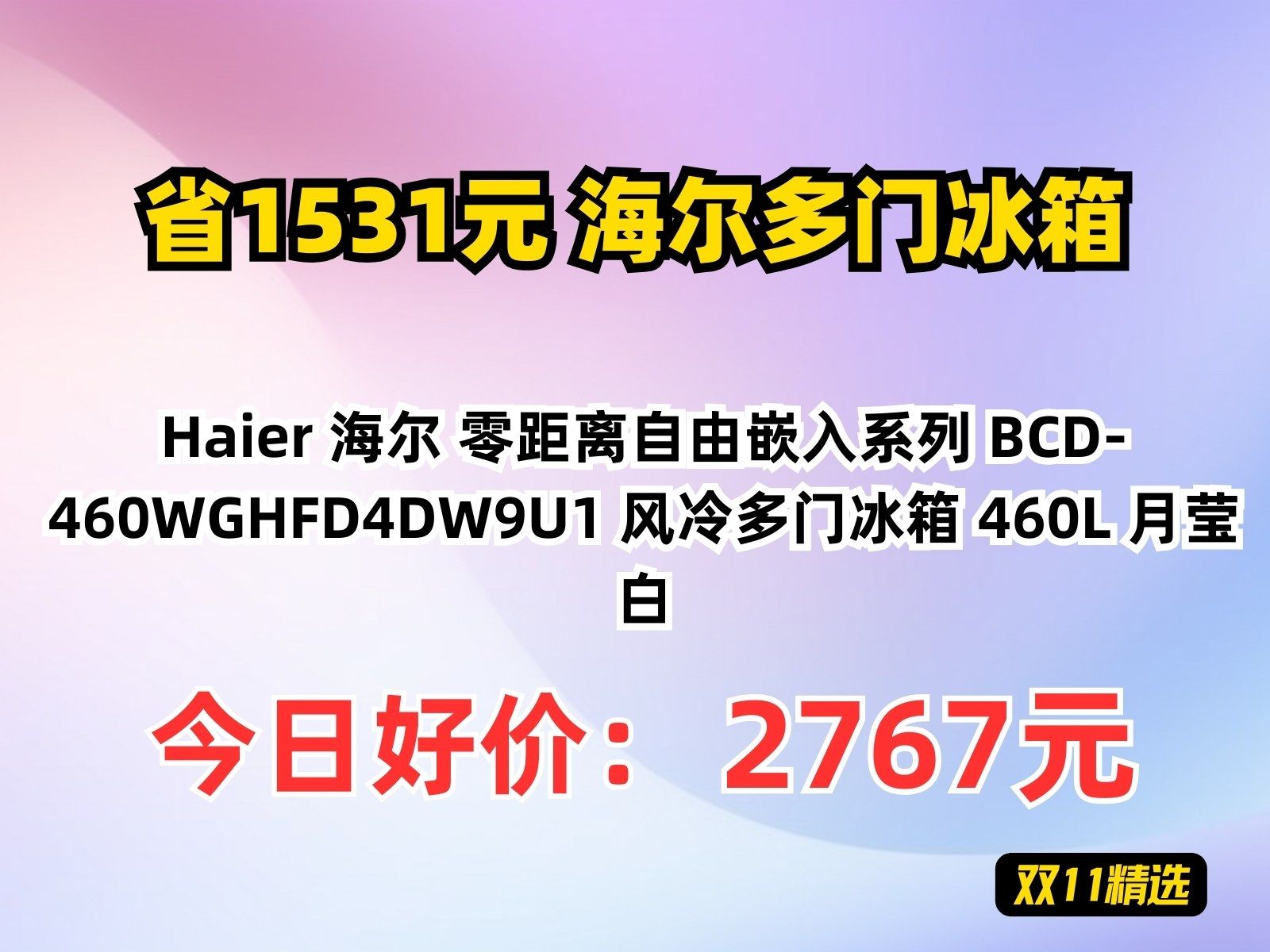 省1531元 海尔多门冰箱

Haier 海尔 零距离自由嵌入系列 BCD-460WGHFD4DW9U1 风冷多门冰箱 460L 月莹白

今日好价： 2767元

双11精选